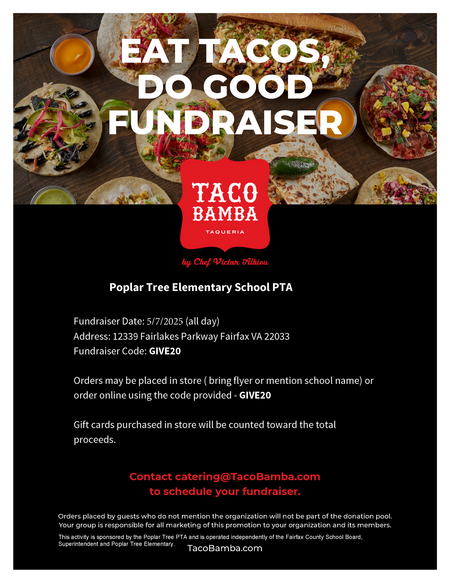 EAT TACOS, DO GOOD FUNDRAISER

TACO BAMBA
TAQUERIA

by Chef Victor Albisu

Poplar Tree Elementary School PTA

Fundraiser Date: 5/7/2025 (all day)
Address: 12339 Fairlakes Parkway Fairfax VA 22033
Fundraiser Code: GIVE20

Orders may be placed in store ( bring flyer or mention school name) or order online using the code provided - GIVE20

Gift cards purchased in store will be counted toward the total proceeds.

Contact catering@TacoBamba.com to schedule your fundraiser.

Orders placed by guests who do not mention the organization will not be part of the donation pool. Your group is responsible for all marketing of this promotion to your organization and its members.

This activity is sponsored by the Poplar Tree PTA and is operated independently of the Fairfax County School Board, Superintendent and Poplar Tree Elementary.

TacoBamba.com